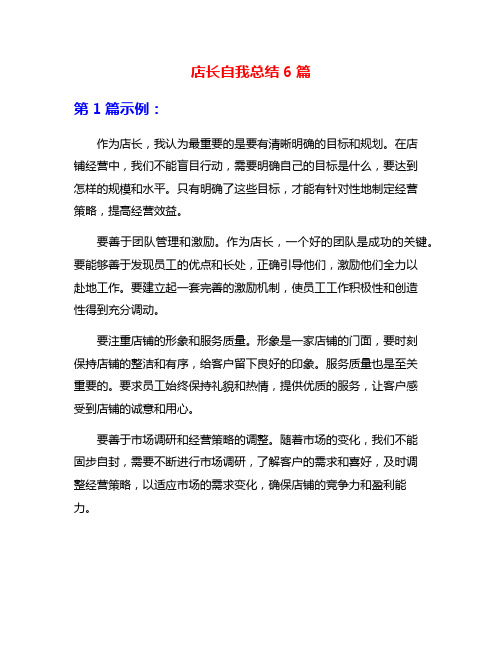 店长自我总结 6 篇

第 1 篇示例：

作为店长，我认为最重要的是要有清晰明确的目标和规划。在店铺经营中，我们不能盲目行动，需要明确自己的目标是什么，要达到怎样的规模和水平。只有明确了这些目标，才能有针对性地制定经营策略，提高经营效益。

要善于团队管理和激励。作为店长，一个好的团队是成功的关键。要能够善于发现员工的优点和长处，正确引导他们，激励他们全力以赴地工作。要建立起一套完善的激励机制，使员工工作积极性和创造性得到充分调动。

要注重店铺的形象和服务质量。形象是一家店铺的门面，要时刻保持店铺的整洁和有序，给客户留下良好的印象。服务质量也是至关重要的。要求员工始终保持礼貌和热情，提供优质的服务，让客户感受到店铺的诚意和用心。

要善于市场调研和经营策略的调整。随着市场的变化，我们不能固步自封，需要不断进行市场调研，了解客户的需求和喜好，及时调整经营策略，以适应市场的需求变化，确保店铺的竞争力和盈利能力。